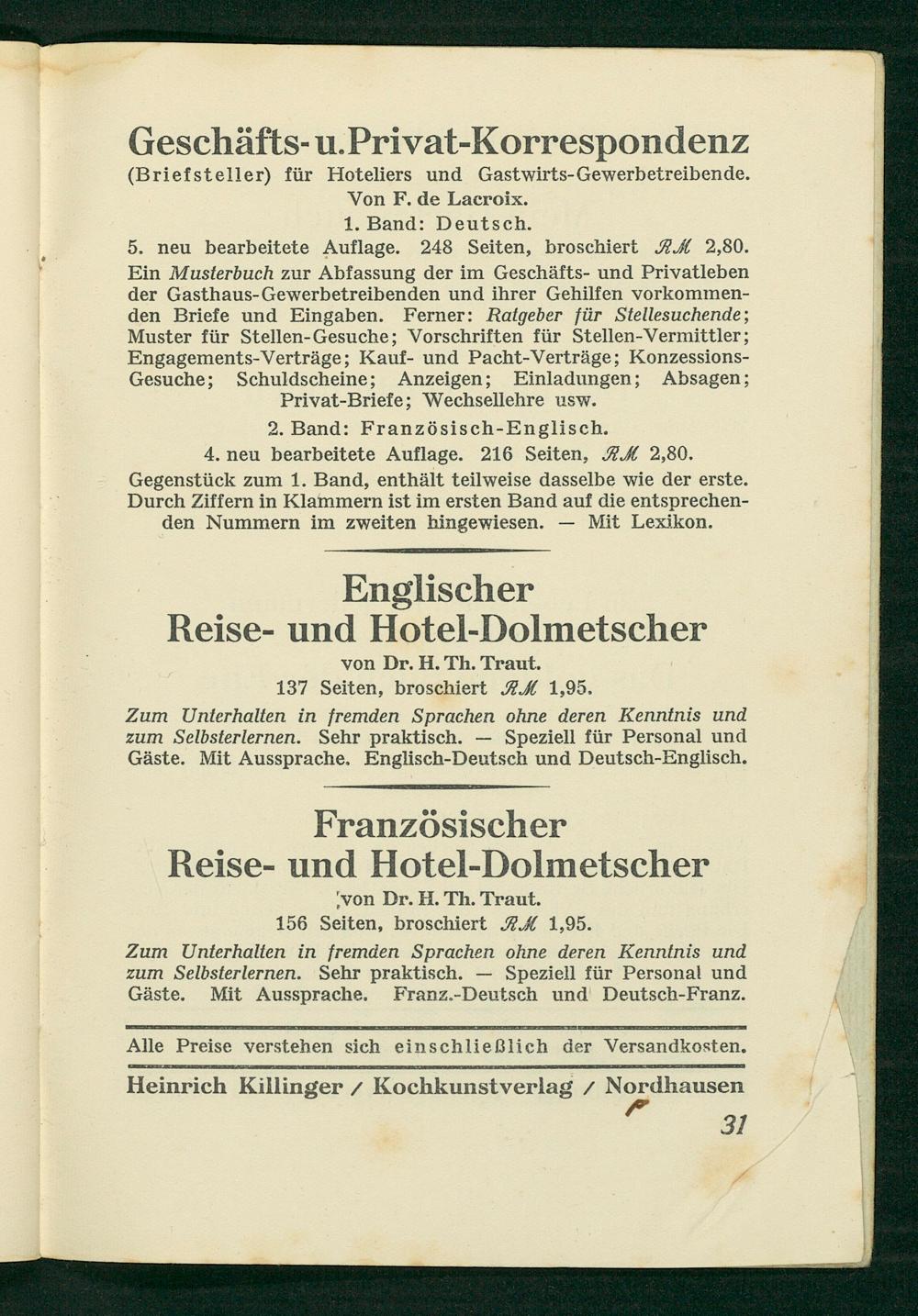 Geschäfts- u. Privat-Korrespondenz

(Briefsteller) für Hoteliers und Gastwirts-Gewerbetreibende. Von F. de Lacroix.

1. Band: Deutsch.

5. neu bearbeitete Auflage. 248 Seiten, broschiert RM 2,80.

Ein Musterbuch zur Abfassung der im Geschäfts- und Privatleben der Gasthaus-Gewerbetreibenden und ihrer Gehilfen vorkommenden Briefe und Eingaben. Ferner: Ratgeber für Stellesuchende; Muster für Stellen-Gesuche; Vorschriften für Stellen-Vermittler; Engagements-Verträge; Kauf- und Pacht-Verträge; Konzessions-Gesuche; Schuldscheine; Anzeigen; Einladungen; Absagen; Privat-Briefe; Wechsellehre usw.

2. Band: Französisch-Englisch.

4. neu bearbeitete Auflage. 216 Seiten, RM 2,80.

Gegenstück zum 1. Band, enthält teilweise dasselbe wie der erste. Durch Ziffern in Klammern ist im ersten Band auf die entsprechenden Nummern im zweiten hingewiesen. — Mit Lexikon.

Englischer Reise- und Hotel-Dolmetscher

von Dr. H. Th. Traut.

137 Seiten, broschiert RM 1,95.

Zum Unterhalten in fremden Sprachen ohne deren Kenntnis und zum Selbsterlernen. Sehr praktisch. — Speziell für Personal und Gäste. Mit Aussprache. Englisch-Deutsch und Deutsch-Englisch.

Französischer Reise- und Hotel-Dolmetscher

von Dr. H. Th. Traut.

156 Seiten, broschiert RM 1,95.

Zum Unterhalten in fremden Sprachen ohne deren Kenntnis und zum Selbsterlernen. Sehr praktisch. — Speziell für Personal und Gäste. Mit Aussprache. Franz.-Deutsch und Deutsch-Franz.

Alle Preise verstehen sich einschließlich der Versandkosten.

Heinrich Killinger / Kochkunstverlag / Nordhausen

31